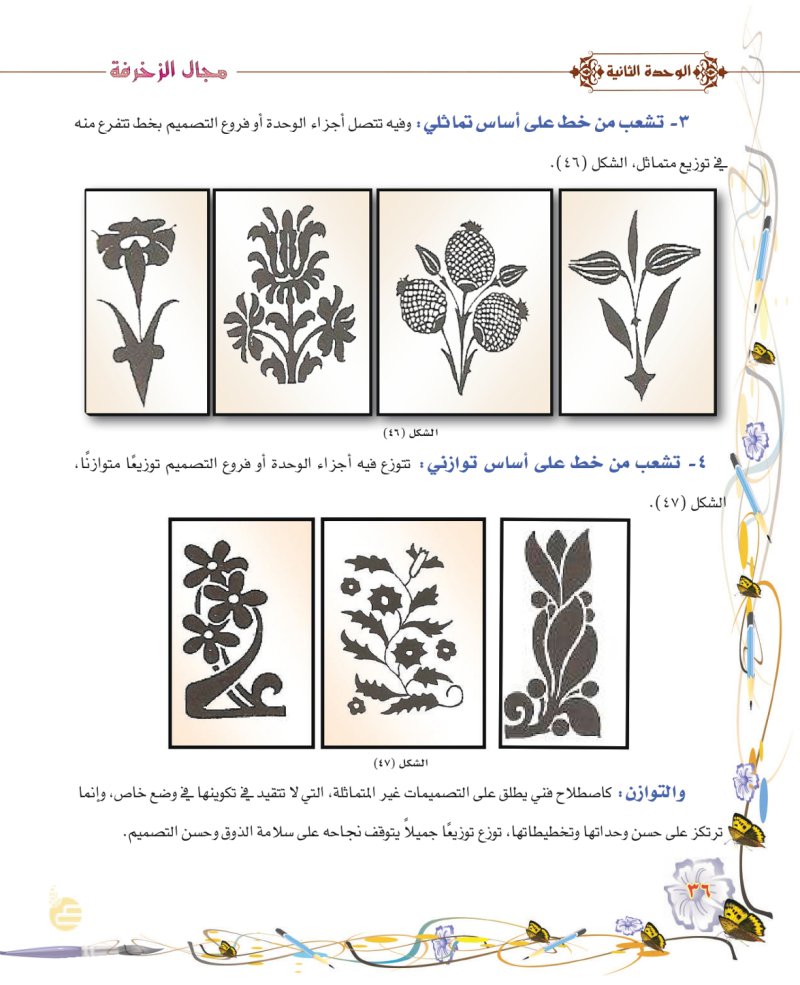 الوحدة الثانية

مجال الزخرفة

٣- تشعب من خط على أساس تماثلي: وفيه تتصل أجزاء الوحدة أو فروع التصميم بخط تتفرع منه في توزيع متماثل، الشكل (٤٦).

الشكل (٤٦)

٤- تشعب من خط على أساس توازني: تتوزع فيه أجزاء الوحدة أو فروع التصميم توزيعًا متوازنًا، الشكل (٤٧).

الشكل (٤٧)

والتوازن: كاصطلاح فني يطلق على التصميمات غير المتماثلة، التي لا تتقيد في تكوينها في وضع خاص، وإنما ترتكز على حسن وحداتها وتخطيطاتها، توزع توزيعًا جميلاً يتوقف نجاحه على سلامة الذوق وحسن التصميم.

٣٦